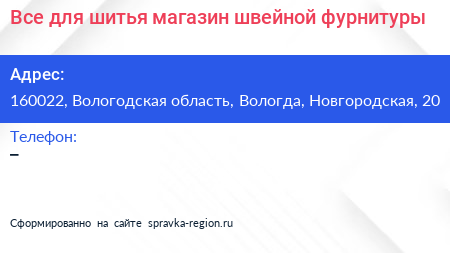 Все для шитья магазин швейной фурнитуры

Адрес:
160022, Вологодская область, Вологда, Новгородская, 20

Телефон:
–

Сформированно на сайте spravka-region.ru